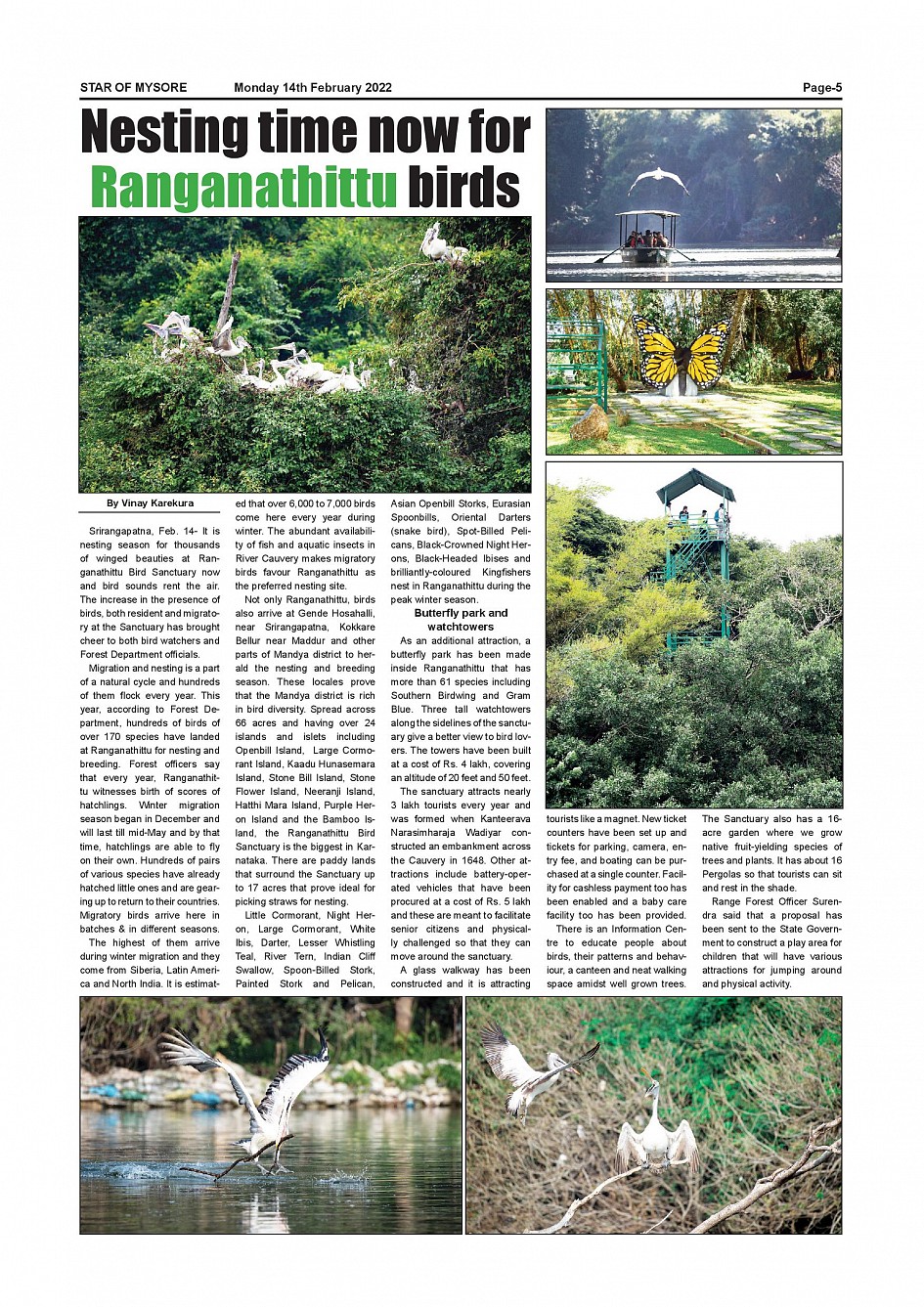 STAR OF MYSORE Monday 14th February 2022 Page-5

Nesting time now for Ranganathittu birds

By Vinay Karekura

Srirangapatna, Feb. 14- It is nesting season for thousands of winged beauties at Ranganathittu Bird Sanctuary now and bird sounds rent the air. The increase in the presence of birds, both resident and migratory at the Sanctuary has brought cheer to both bird watchers and Forest Department officials.

Migration and nesting is a part of a natural cycle and hundreds of them flock every year. This year, according to Forest Department, hundreds of birds of over 170 species have landed at Ranganathittu for nesting and breeding. Forest officers say that every year, Ranganathittu witnesses birth of scores of hatchlings. Winter migration season began in December and will last till mid-May and by that time, hatchlings are able to fly on their own. Hundreds of pairs of various species have already hatched little ones and are gearing up to return to their countries. Migratory birds arrive here in batches & in different seasons.

The highest of them arrive during winter migration and they come from Siberia, Latin America and North India. It is estimated that over 6,000 to 7,000 birds come here every year during winter. The abundant availability of fish and aquatic insects in River Cauvery makes migratory birds favour Ranganathittu as the preferred nesting site.

Not only Ranganathittu, birds also arrive at Gende Hosahalli, near Srirangapatna, Kokkare Bellur near Maddur and other parts of Mandya district to herald the nesting and breeding season. These locales prove that the Mandya district is rich in bird diversity. Spread across 66 acres and having over 24 islands and islets including Openbill Island, Large Cormorant Island, Kaadu Hunasemara Island, Stone Bill Island, Stone Flower Island, Neeranji Island, Hatthi Mara Island, Purple Heron Island and the Bamboo Island, the Ranganathittu Bird Sanctuary is the biggest in Karnataka. There are paddy lands that surround the Sanctuary up to 17 acres that prove ideal for picking straws for nesting.

Little Cormorant, Night Heron, Large Cormorant, White Ibis, Darter, Lesser Whistling Teal, River Tern, Indian Cliff Swallow, Spoon-Billed Stork, Painted Stork and Pelican, Asian Openbill Storks, Eurasian Spoonbills, Oriental Darters (snake bird), Spot-Billed Pelicans, Black-Crowned Night Herons, Black-Headed Ibises and brilliantly-coloured Kingfishers nest in Ranganathittu during the peak winter season.

Butterfly park and watchtowers

As an additional attraction, a butterfly park has been made inside Ranganathittu that has more than 61 species including Southern Birdwing and Gram Blue. Three tall watchtowers along the sidelines of the sanctuary give a better view to bird lovers. The towers have been built at a cost of Rs. 4 lakh, covering an altitude of 20 feet and 50 feet.

The sanctuary attracts nearly 3 lakh tourists every year and was formed when Kanteerava Narasimharaja Wadiyar constructed an embankment across the Cauvery in 1648. Other attractions include battery-operated vehicles that have been procured at a cost of Rs. 5 lakh and these are meant to facilitate senior citizens and physically challenged so that they can move around the sanctuary.

A glass walkway has been constructed and it is attracting tourists like a magnet. New ticket counters have been set up and tickets for parking, camera, entry fee, and boating can be purchased at a single counter. Facility for cashless payment too has been enabled and a baby care facility too has been provided.

There is an Information Centre to educate people about birds, their patterns and behaviour, a canteen and neat walking space amidst well grown trees. The Sanctuary also has a 16-acre garden where we grow native fruit-yielding species of trees and plants. It has about 16 Pergolas so that tourists can sit and rest in the shade.

Range Forest Officer Surendra said that a proposal has been sent to the State Government to construct a play area for children that will have various attractions for jumping around and physical activity.